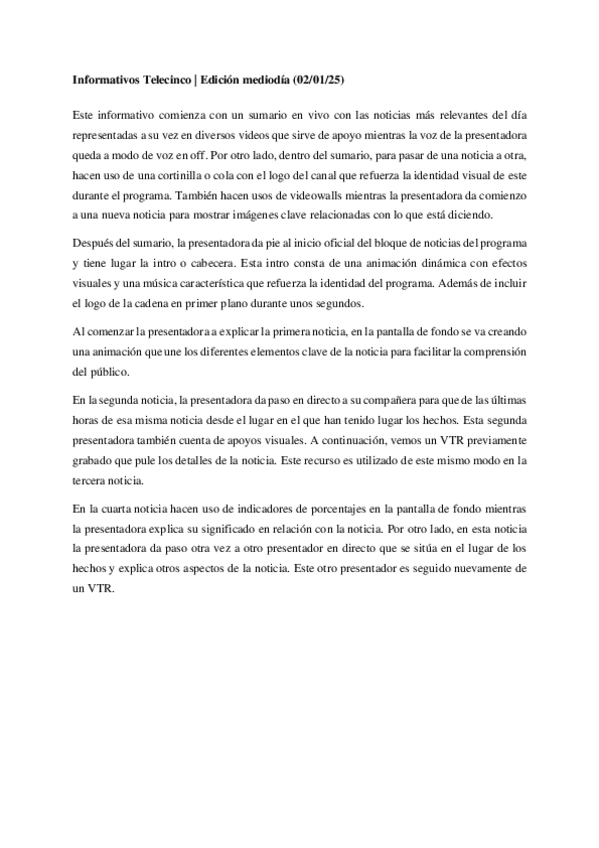 Informativos Telecinco | Edición mediodía (02/01/25)

Este informativo comienza con un sumario en vivo con las noticias más relevantes del día representadas a su vez en diversos videos que sirve de apoyo mientras la voz de la presentadora queda a modo de voz en off. Por otro lado, dentro del sumario, para pasar de una noticia a otra, hacen uso de una cortinilla o cola con el logo del canal que refuerza la identidad visual de este durante el programa. También hacen usos de videowalls mientras la presentadora da comienzo a una nueva noticia para mostrar imágenes clave relacionadas con lo que está diciendo.

Después del sumario, la presentadora da pie al inicio oficial del bloque de noticias del programa y tiene lugar la intro o cabecera. Esta intro consta de una animación dinámica con efectos visuales y una música característica que refuerza la identidad del programa. Además de incluir el logo de la cadena en primer plano durante unos segundos.

Al comenzar la presentadora a explicar la primera noticia, en la pantalla de fondo se va creando una animación que une los diferentes elementos clave de la noticia para facilitar la comprensión del público.

En la segunda noticia, la presentadora da paso en directo a su compañera para que de las últimas horas de esa misma noticia desde el lugar en el que han tenido lugar los hechos. Esta segunda presentadora también cuenta de apoyos visuales. A continuación, vemos un VTR previamente grabado que pule los detalles de la noticia. Este recurso es utilizado de este mismo modo en la tercera noticia.

En la cuarta noticia hacen uso de indicadores de porcentajes en la pantalla de fondo mientras la presentadora explica su significado en relación con la noticia. Por otro lado, en esta noticia la presentadora da paso otra vez a otro presentador en directo que se sitúa en el lugar de los hechos y explica otros aspectos de la noticia. Este otro presentador es seguido nuevamente de un VTR.